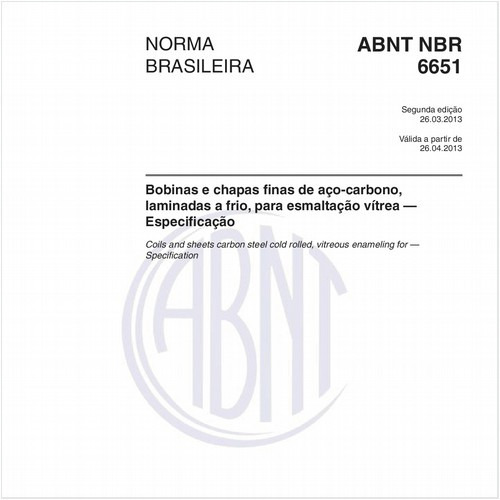 NORMA BRASILEIRA

ABNT NBR 6651

Segunda edição
26.03.2013

Válida a partir de
26.04.2013

Bobinas e chapas finas de aço-carbono, laminadas a frio, para esmaltação vítrea — Especificação

Coils and sheets carbon steel cold rolled, vitreous enameling for — Specification

ABNT